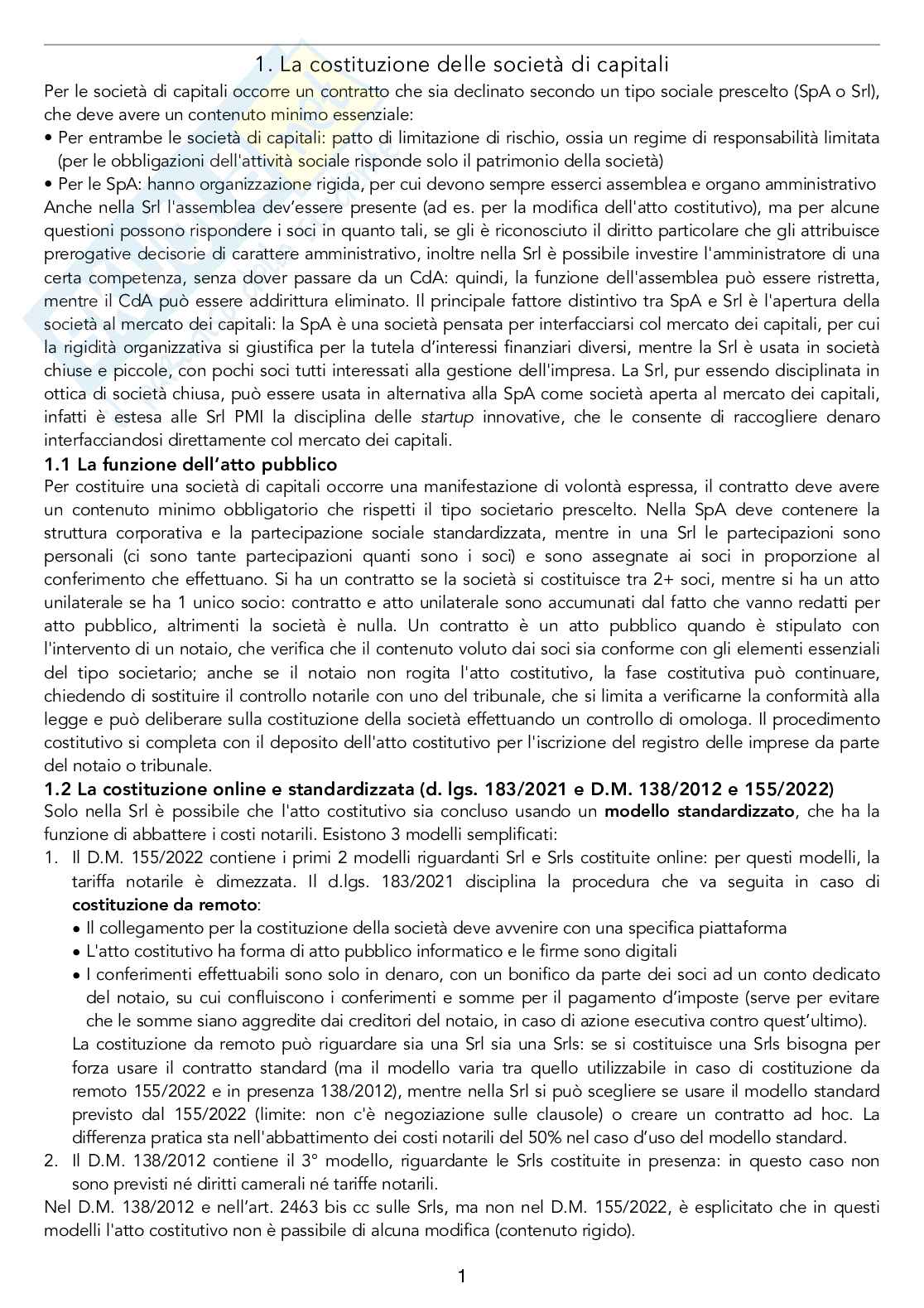 1. La costituzione delle società di capitali

Per le società di capitali occorre un contratto che sia declinato secondo un tipo sociale prescelto (SpA o Srl), che deve avere un contenuto minimo essenziale:
• Per entrambe le società di capitali: patto di limitazione di rischio, ossia un regime di responsabilità limitata (per le obbligazioni dell'attività sociale risponde solo il patrimonio della società)
• Per le SpA: hanno organizzazione rigida, per cui devono sempre esserci assemblea e organo amministrativo
Anche nella Srl l'assemblea dev'essere presente (ad es. per la modifica dell'atto costitutivo), ma per alcune questioni possono rispondere i soci in quanto tali, se gli è riconosciuto il diritto particolare che gli attribuisce prerogative decisorie di carattere amministrativo, inoltre nella Srl è possibile investire l'amministratore di una certa competenza, senza dover passare da un CdA: quindi, la funzione dell'assemblea può essere ristretta, mentre il CdA può essere addirittura eliminato. Il principale fattore distintivo tra SpA e Srl è l'apertura della società al mercato dei capitali: la SpA è una società pensata per interfacciarsi col mercato dei capitali, per cui la rigidità organizzativa si giustifica per la tutela d'interessi finanziari diversi, mentre la Srl è usata in società chiuse e piccole, con pochi soci tutti interessati alla gestione dell'impresa. La Srl, pur essendo disciplinata in ottica di società chiusa, può essere usata in alternativa alla SpA come società aperta al mercato dei capitali, infatti è estesa alle Srl PMI la disciplina delle startup innovative, che le consente di raccogliere denaro interfacciandosi direttamente col mercato dei capitali.

1.1 La funzione dell'atto pubblico

Per costituire una società di capitali occorre una manifestazione di volontà espressa, il contratto deve avere un contenuto minimo obbligatorio che rispetti il tipo societario prescelto. Nella SpA deve contenere la struttura corporativa e la partecipazione sociale standardizzata, mentre in una Srl le partecipazioni sono personali (ci sono tante partecipazioni quanti sono i soci) e sono assegnate ai soci in proporzione al conferimento che effettuano. Si ha un contratto se la società si costituisce tra 2+ soci, mentre si ha un atto unilaterale se ha 1 unico socio: contratto e atto unilaterale sono accumunati dal fatto che vanno redatti per atto pubblico, altrimenti la società è nulla. Un contratto è un atto pubblico quando è stipulato con l'intervento di un notaio, che verifica che il contenuto voluto dai soci sia conforme con gli elementi essenziali del tipo societario; anche se il notaio non rogita l'atto costitutivo, la fase costitutiva può continuare, chiedendo di sostituire il controllo notarile con uno del tribunale, che si limita a verificarne la conformità alla legge e può deliberare sulla costituzione della società effettuando un controllo di omologa. Il procedimento costitutivo si completa con il deposito dell'atto costitutivo per l'iscrizione del registro delle imprese da parte del notaio o tribunale.

1.2 La costituzione online e standardizzata (d. lgs. 183/2021 e D.M. 138/2012 e 155/2022)

Solo nella Srl è possibile che l'atto costitutivo sia concluso usando un modello standardizzato, che ha la funzione di abbattere i costi notarili. Esistono 3 modelli semplificati:
1. Il D.M. 155/2022 contiene i primi 2 modelli riguardanti Srl e Srls costituite online: per questi modelli, la tariffa notarile è dimezzata. Il d.lgs. 183/2021 disciplina la procedura che va seguita in caso di costituzione da remoto:
• Il collegamento per la costituzione della società deve avvenire con una specifica piattaforma
• L'atto costitutivo ha forma di atto pubblico informatico e le firme sono digitali
• I conferimenti effettuabili sono solo in denaro, con un bonifico da parte dei soci ad un conto dedicato del notaio, su cui confluiscono i conferimenti e somme per il pagamento d'imposte (serve per evitare che le somme siano aggredite dai creditori del notaio, in caso di azione esecutiva contro quest'ultimo).
La costituzione da remoto può riguardare sia una Srl sia una Srls: se si costituisce una Srls bisogna per forza usare il contratto standard (ma il modello varia tra quello utilizzabile in caso di costituzione da remoto 155/2022 e in presenza 138/2012), mentre nella Srl si può scegliere se usare il modello standard previsto dal 155/2022 (limite: non c'è negoziazione sulle clausole) o creare un contratto ad hoc. La differenza pratica sta nell'abbattimento dei costi notarili del 50% nel caso d'uso del modello standard.
2. Il D.M. 138/2012 contiene il 3° modello, riguardante le Srls costituite in presenza: in questo caso non sono previsti né diritti camerali né tariffe notarili.
Nel D.M. 138/2012 e nell'art. 2463 bis cc sulle Srls, ma non nel D.M. 155/2022, è esplicitato che in questi modelli l'atto costitutivo non è passibile di alcuna modifica (contenuto rigido).

1